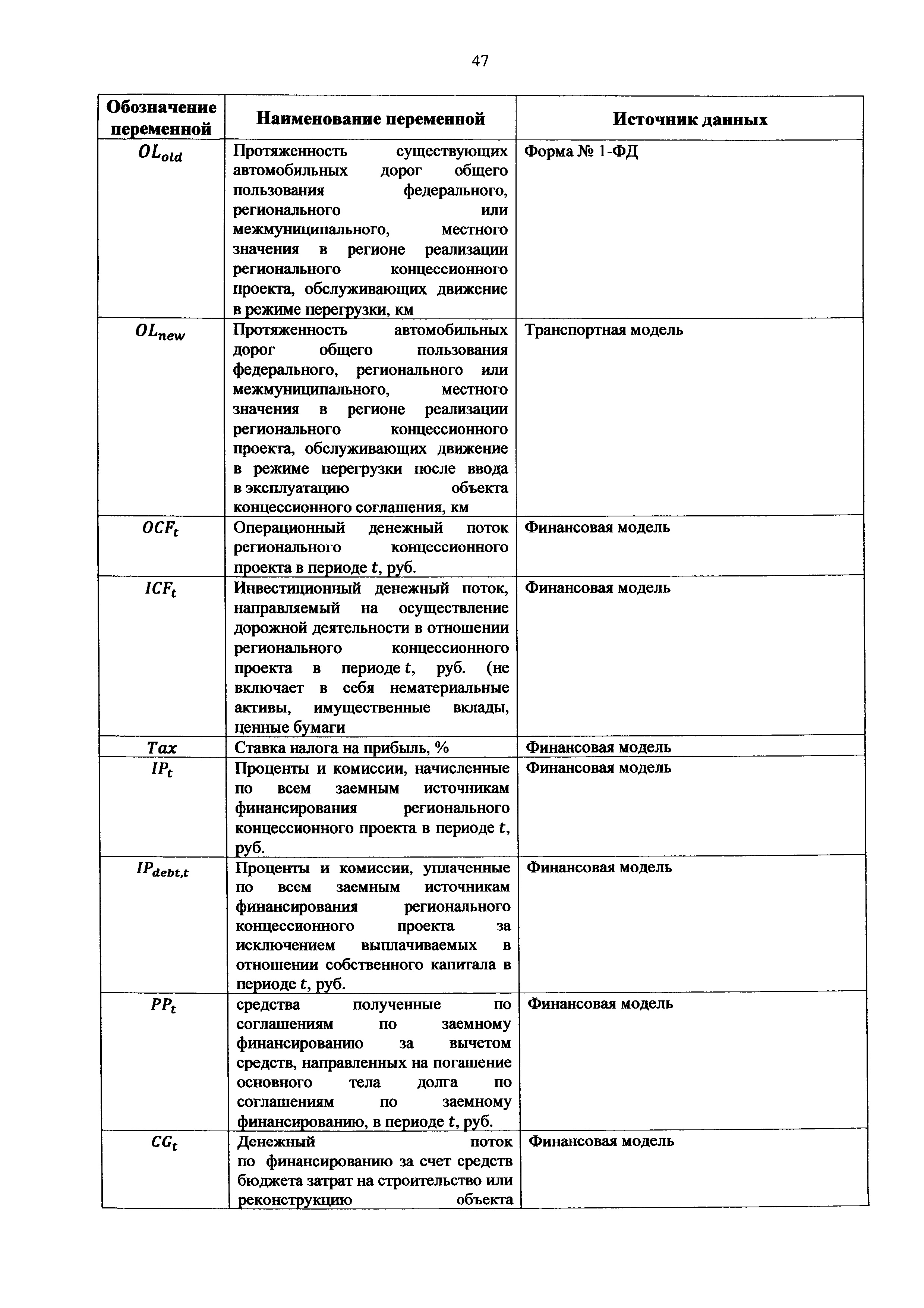 47

| Обозначение переменной | Наименование переменной | Источник данных |
|---|---|---|
| $OL_{old}$ | Протяженность существующих автомобильных дорог общего пользования федерального, регионального или межмуниципального, местного значения в регионе реализации регионального концессионного проекта, обслуживающих движение в режиме перегрузки, км | Форма № 1-ФД |
| $OL_{new}$ | Протяженность автомобильных дорог общего пользования федерального, регионального или межмуниципального, местного значения в регионе реализации регионального концессионного проекта, обслуживающих движение в режиме перегрузки после ввода в эксплуатацию объекта концессионного соглашения, км | Транспортная модель |
| $OCF_t$ | Операционный денежный поток регионального концессионного проекта в периоде $t$, руб. | Финансовая модель |
| $ICF_t$ | Инвестиционный денежный поток, направляемый на осуществление дорожной деятельности в отношении регионального концессионного проекта в периоде $t$, руб. (не включает в себя нематериальные активы, имущественные вклады, ценные бумаги | Финансовая модель |
| $Tax$ | Ставка налога на прибыль, % | Финансовая модель |
| $IP_t$ | Проценты и комиссии, начисленные по всем заемным источникам финансирования регионального концессионного проекта в периоде $t$, руб. | Финансовая модель |
| $IP_{debt,t}$ | Проценты и комиссии, уплаченные по всем заемным источникам финансирования регионального концессионного проекта за исключением выплачиваемых в отношении собственного капитала в периоде $t$, руб. | Финансовая модель |
| $PP_t$ | средства полученные по соглашениям по заемному финансированию за вычетом средств, направленных на погашение основного тела долга по соглашениям по заемному финансированию, в периоде $t$, руб. | Финансовая модель |
| $CG_t$ | Денежный поток по финансированию за счет средств бюджета затрат на строительство или реконструкцию объекта | Финансовая модель |